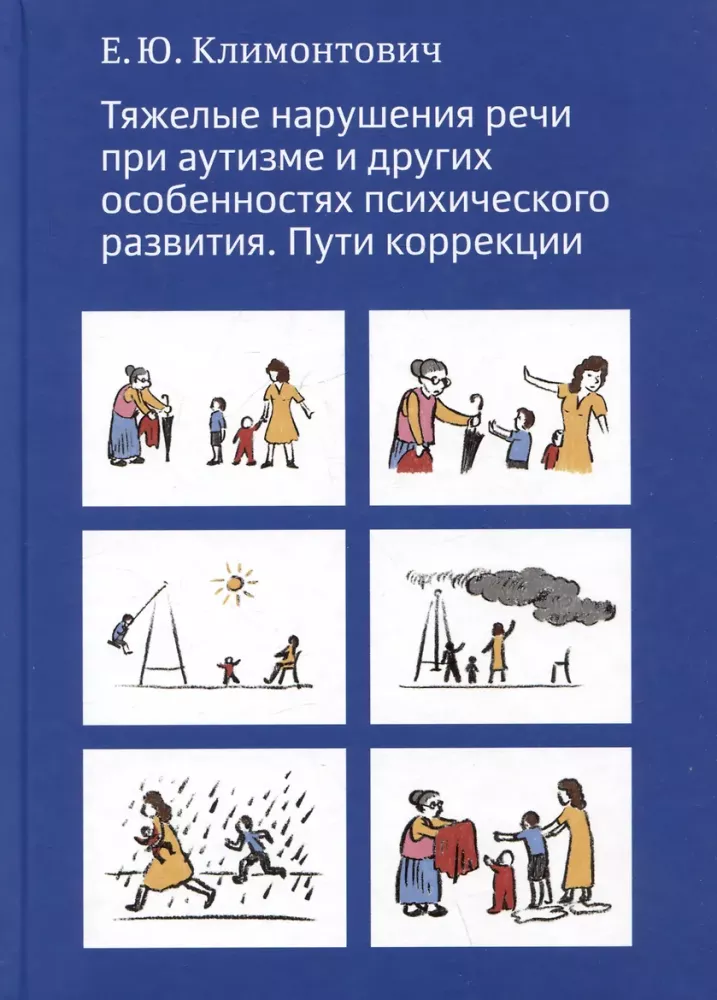 Е. Ю. Климонтович

Тяжелые нарушения речи при аутизме и других особенностях психического развития. Пути коррекции